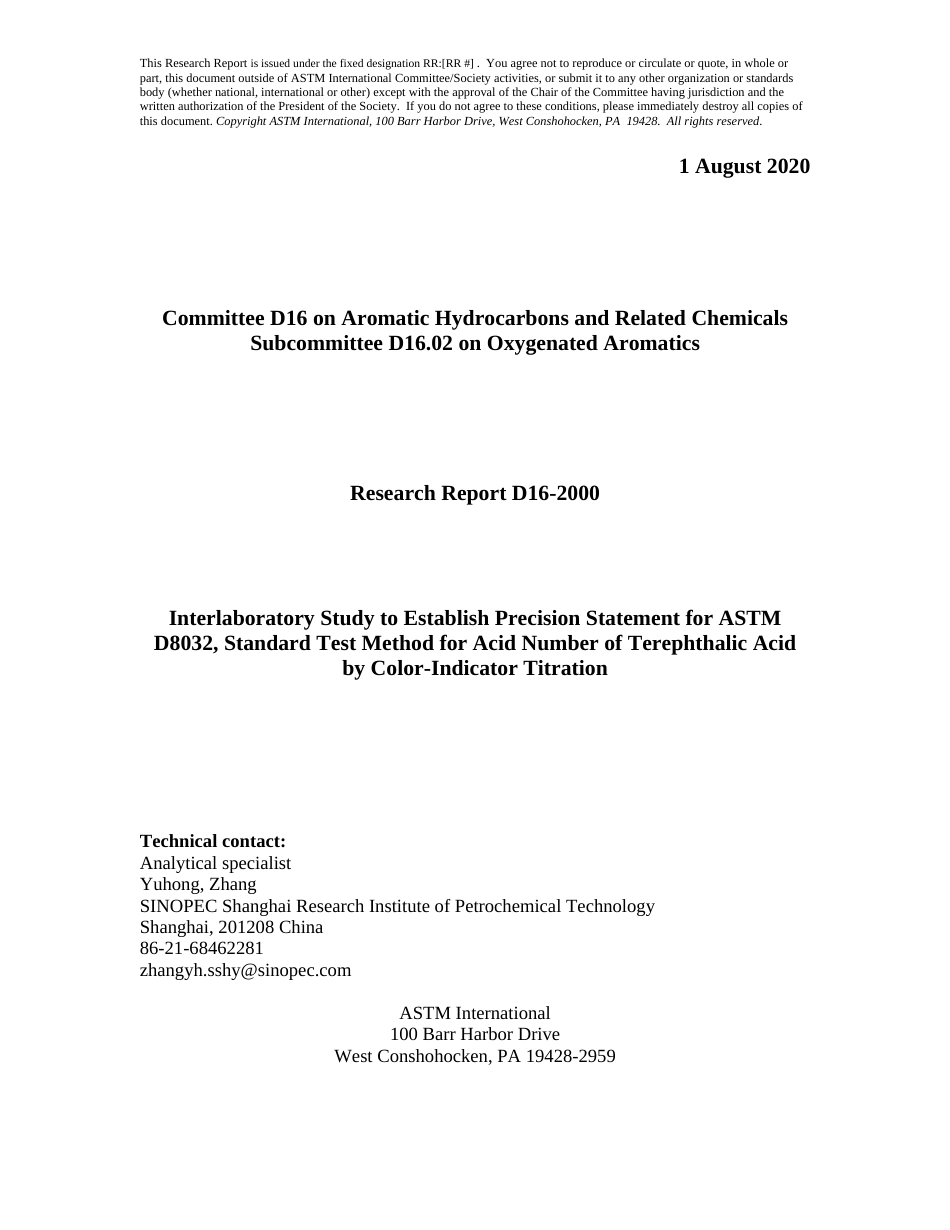 This Research Report is issued under the fixed designation RR:[RR #] . You agree not to reproduce or circulate or quote, in whole or part, this document outside of ASTM International Committee/Society activities, or submit it to any other organization or standards body (whether national, international or other) except with the approval of the Chair of the Committee having jurisdiction and the written authorization of the President of the Society. If you do not agree to these conditions, please immediately destroy all copies of this document. Copyright ASTM International, 100 Barr Harbor Drive, West Conshohocken, PA 19428. All rights reserved.

1 August 2020

Committee D16 on Aromatic Hydrocarbons and Related Chemicals
Subcommittee D16.02 on Oxygenated Aromatics

Research Report D16-2000

Interlaboratory Study to Establish Precision Statement for ASTM D8032, Standard Test Method for Acid Number of Terephthalic Acid by Color-Indicator Titration

Technical contact:
Analytical specialist
Yuhong, Zhang
SINOPEC Shanghai Research Institute of Petrochemical Technology
Shanghai, 201208 China
86-21-68462281
zhangyh.sshy@sinopec.com

ASTM International
100 Barr Harbor Drive
West Conshohocken, PA 19428-2959